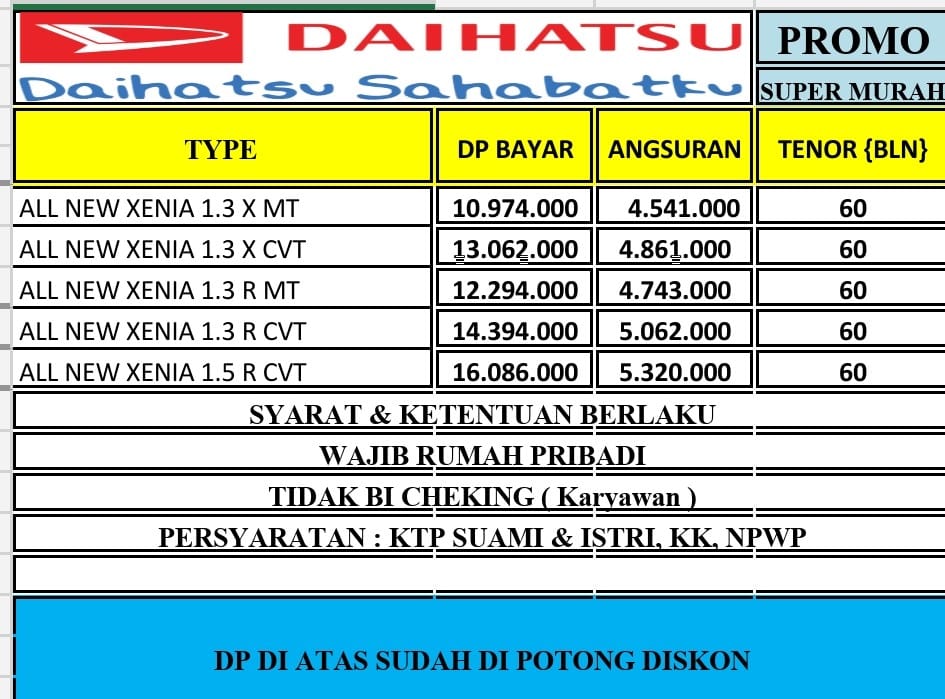 DAIHATSU
Daihatsu Sahabatku

PROMO
SUPER MURAH

| TYPE | DP BAYAR | ANGSURAN | TENOR {BLN} |
|---|---|---|---|
| ALL NEW XENIA 1.3 X MT | 10.974.000 | 4.541.000 | 60 |
| ALL NEW XENIA 1.3 X CVT | 13.062.000 | 4.861.000 | 60 |
| ALL NEW XENIA 1.3 R MT | 12.294.000 | 4.743.000 | 60 |
| ALL NEW XENIA 1.3 R CVT | 14.394.000 | 5.062.000 | 60 |
| ALL NEW XENIA 1.5 R CVT | 16.086.000 | 5.320.000 | 60 |

SYARAT & KETENTUAN BERLAKU

WAJIB RUMAH PRIBADI

TIDAK BI CHEKING ( Karyawan )

PERSYARATAN : KTP SUAMI & ISTRI, KK, NPWP

DP DI ATAS SUDAH DI POTONG DISKON